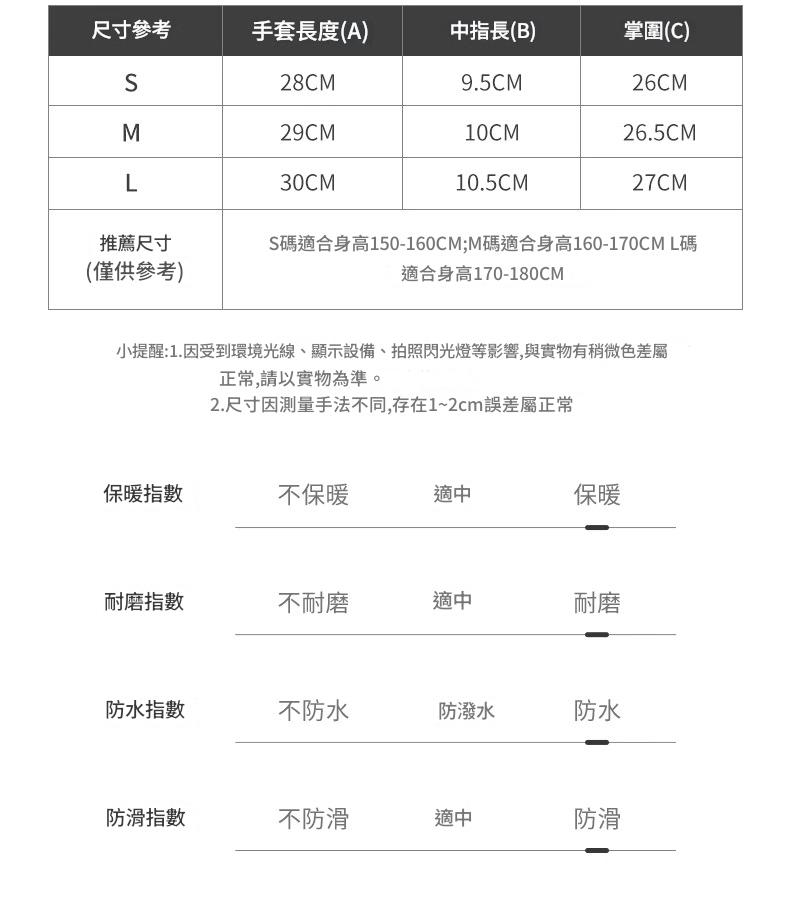 | 尺寸參考 | 手套長度(A) | 中指長(B) | 掌圍(C) |
|---|---|---|---|
| S | 28CM | 9.5CM | 26CM |
| M | 29CM | 10CM | 26.5CM |
| L | 30CM | 10.5CM | 27CM |
| 推薦尺寸 (僅供參考) | S碼適合身高150-160CM;M碼適合身高160-170CM L碼適合身高170-180CM | | |

小提醒:1.因受到環境光線、顯示設備、拍照閃光燈等影響,與實物有稍微色差屬正常,請以實物為準。
2.尺寸因測量手法不同,存在1~2cm誤差屬正常

保暖指數 不保暖 適中 保暖

耐磨指數 不耐磨 適中 耐磨

防水指數 不防水 防潑水 防水

防滑指數 不防滑 適中 防滑